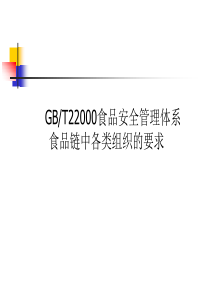 GB/T22000食品安全管理体系
食品链中各类组织的要求